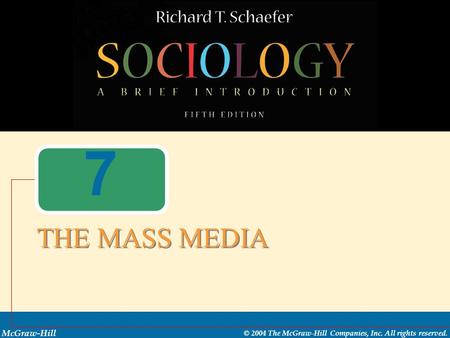 Richard T. Schaefer

SOCIOLOGY

A BRIEF INTRODUCTION

FIFTH EDITION

7

THE MASS MEDIA

McGraw-Hill

© 2004 The McGraw-Hill Companies, Inc. All rights reserved.